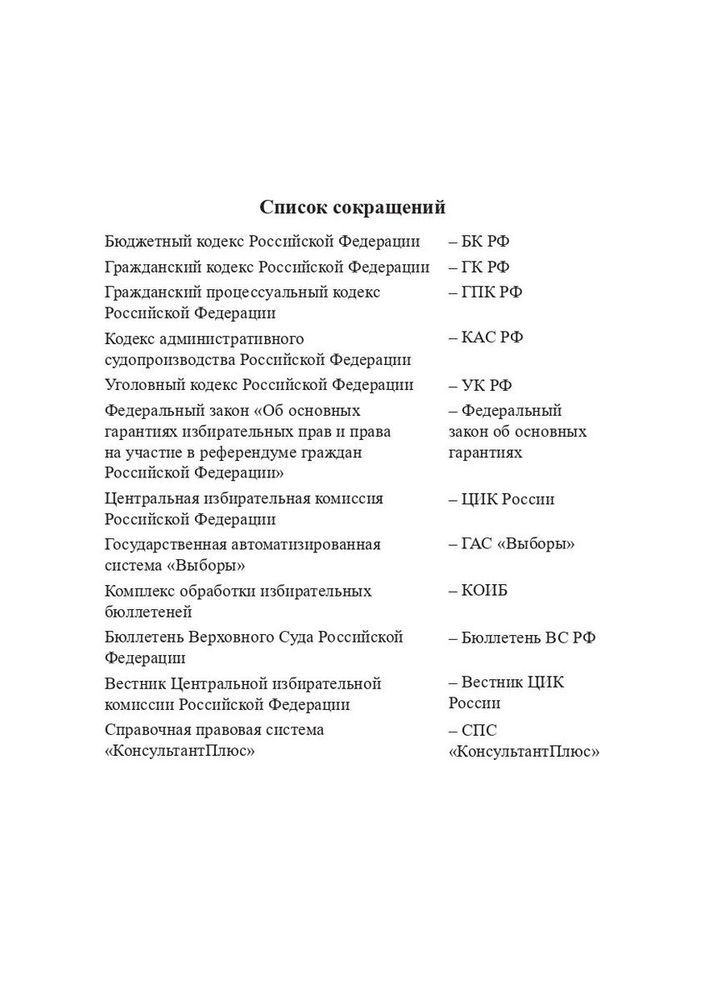 Список сокращений

| | |
|---|---|
| Бюджетный кодекс Российской Федерации | – БК РФ |
| Гражданский кодекс Российской Федерации | – ГК РФ |
| Гражданский процессуальный кодекс Российской Федерации | – ГПК РФ |
| Кодекс административного судопроизводства Российской Федерации | – КАС РФ |
| Уголовный кодекс Российской Федерации | – УК РФ |
| Федеральный закон «Об основных гарантиях избирательных прав и права на участие в референдуме граждан Российской Федерации» | – Федеральный закон об основных гарантиях |
| Центральная избирательная комиссия Российской Федерации | – ЦИК России |
| Государственная автоматизированная система «Выборы» | – ГАС «Выборы» |
| Комплекс обработки избирательных бюллетеней | – КОИБ |
| Бюллетень Верховного Суда Российской Федерации | – Бюллетень ВС РФ |
| Вестник Центральной избирательной комиссии Российской Федерации | – Вестник ЦИК России |
| Справочная правовая система «КонсультантПлюс» | – СПС «КонсультантПлюс» |